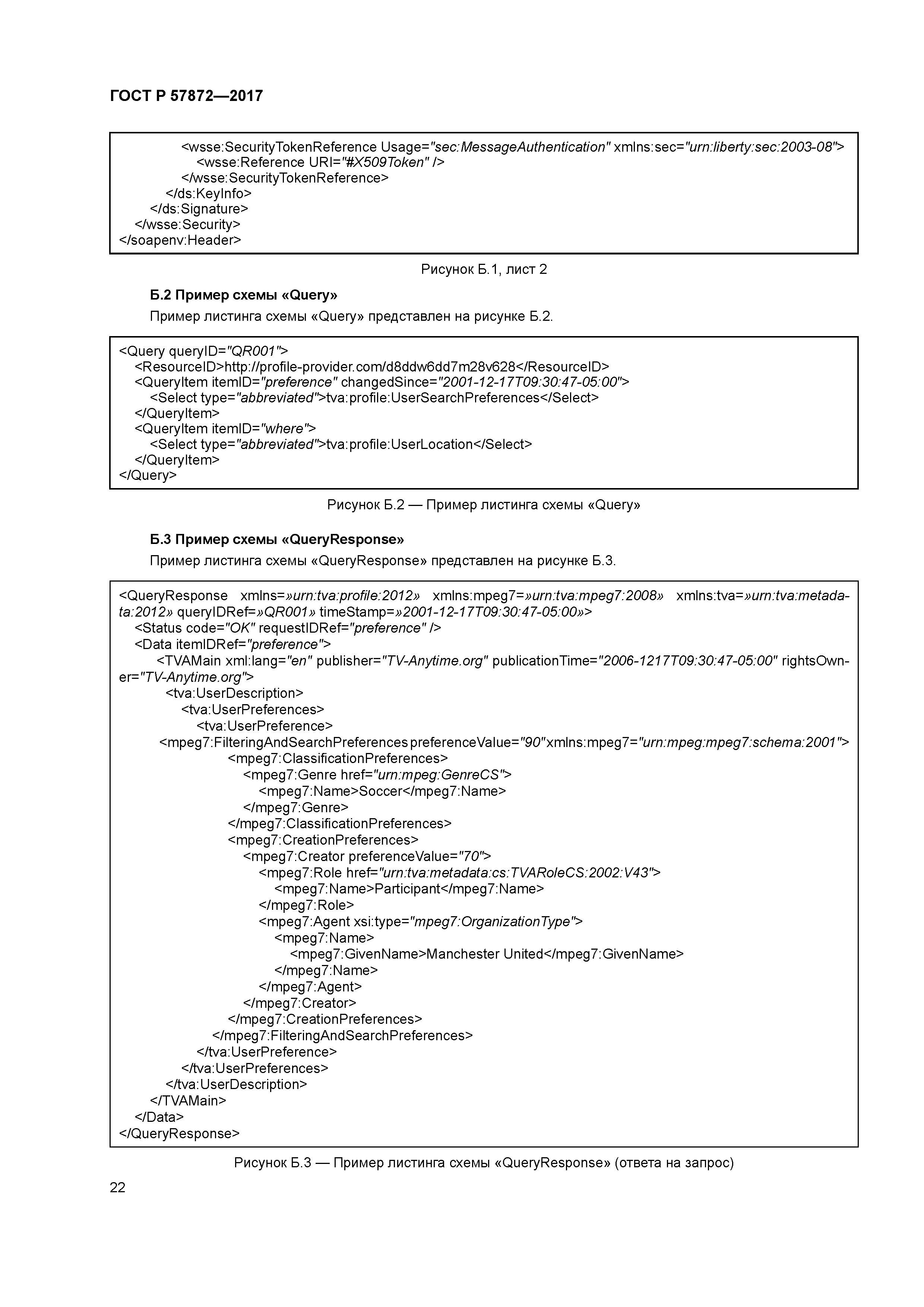 ГОСТ Р 57872—2017

<wsse:SecurityTokenReference Usage="sec:MessageAuthentication" xmlns:sec="urn:liberty:sec:2003-08">
<wsse:Reference URI="#X509Token" />
</wsse:SecurityTokenReference>
</ds:KeyInfo>
</ds:Signature>
</wsse:Security>
</soapenv:Header>

Рисунок Б.1, лист 2

Б.2 Пример схемы «Query»

Пример листинга схемы «Query» представлен на рисунке Б.2.

<Query queryID="QR001">
<ResourceID>http://profile-provider.com/d8ddw6dd7m28v628</ResourceID>
<QueryItem itemID="preference" changedSince="2001-12-17T09:30:47-05:00">
<Select type="abbreviated">tva:profile:UserSearchPreferences</Select>
</QueryItem>
<QueryItem itemID="where">
<Select type="abbreviated">tva:profile:UserLocation</Select>
</QueryItem>
</Query>

Рисунок Б.2 — Пример листинга схемы «Query»

Б.3 Пример схемы «QueryResponse»

Пример листинга схемы «QueryResponse» представлен на рисунке Б.3.

<QueryResponse xmlns=»urn:tva:profile:2012» xmlns:mpeg7=»urn:tva:mpeg7:2008» xmlns:tva=»urn:tva:metadata:2012» queryIDRef=»QR001» timeStamp=»2001-12-17T09:30:47-05:00»>
<Status code="OK" requestIDRef="preference" />
<Data itemIDRef="preference">
<TVAMain xml:lang="en" publisher="TV-Anytime.org" publicationTime="2006-1217T09:30:47-05:00" rightsOwner="TV-Anytime.org">
<tva:UserDescription>
<tva:UserPreferences>
<tva:UserPreference>
<mpeg7:FilteringAndSearchPreferences preferenceValue="90"xmlns:mpeg7="urn:mpeg:mpeg7:schema:2001">
<mpeg7:ClassificationPreferences>
<mpeg7:Genre href="urn:mpeg:GenreCS">
<mpeg7:Name>Soccer</mpeg7:Name>
</mpeg7:Genre>
</mpeg7:ClassificationPreferences>
<mpeg7:CreationPreferences>
<mpeg7:Creator preferenceValue="70">
<mpeg7:Role href="urn:tva:metadata:cs:TVARoleCS:2002:V43">
<mpeg7:Name>Participant</mpeg7:Name>
</mpeg7:Role>
<mpeg7:Agent xsi:type="mpeg7:OrganizationType">
<mpeg7:Name>
<mpeg7:GivenName>Manchester United</mpeg7:GivenName>
</mpeg7:Name>
</mpeg7:Agent>
</mpeg7:Creator>
</mpeg7:CreationPreferences>
</mpeg7:FilteringAndSearchPreferences>
</tva:UserPreference>
</tva:UserPreferences>
</tva:UserDescription>
</TVAMain>
</Data>
</QueryResponse>

Рисунок Б.3 — Пример листинга схемы «QueryResponse» (ответа на запрос)

22